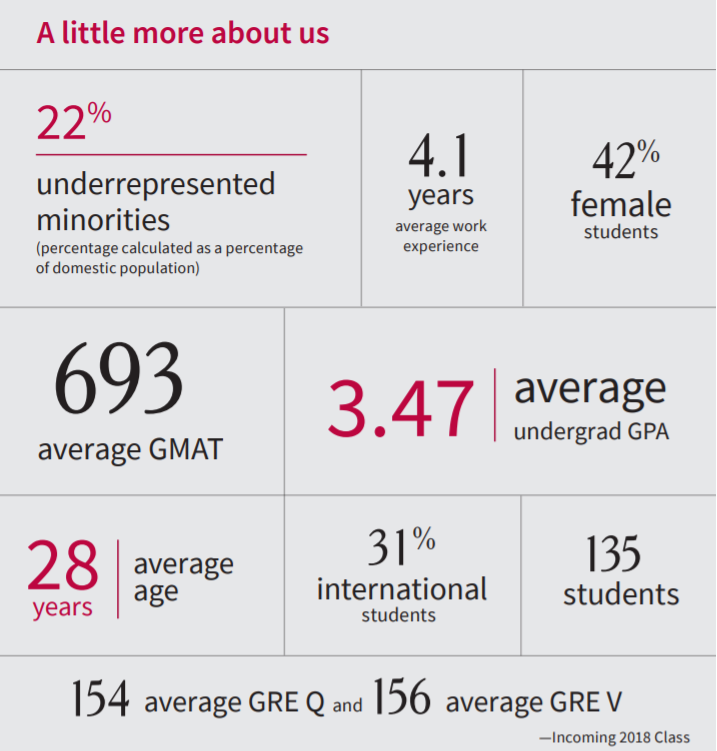 A little more about us

22%

underrepresented minorities
(percentage calculated as a percentage of domestic population)

4.1
years
average work experience

42%
female
students

693
average GMAT

3.47 average undergrad GPA

28 years average age

31%
international
students

135
students

154 average GRE Q and 156 average GRE V

—Incoming 2018 Class